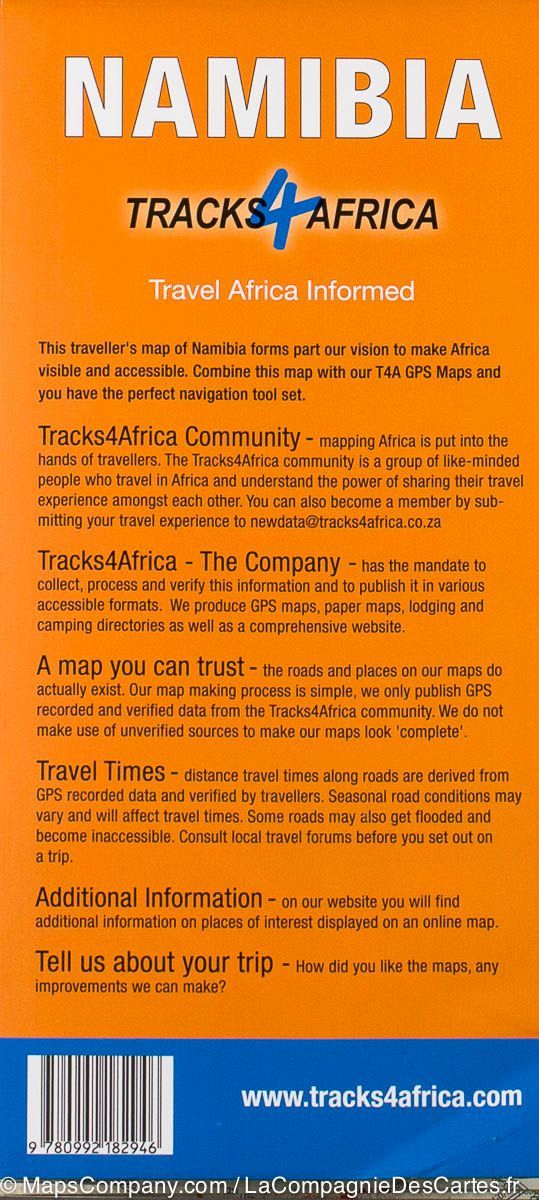 NAMIBIA

TRACKS4AFRICA

Travel Africa Informed

This traveller's map of Namibia forms part our vision to make Africa visible and accessible. Combine this map with our T4A GPS Maps and you have the perfect navigation tool set.

Tracks4Africa Community - mapping Africa is put into the hands of travellers. The Tracks4Africa community is a group of like-minded people who travel in Africa and understand the power of sharing their travel experience amongst each other. You can also become a member by submitting your travel experience to newdata@tracks4africa.co.za

Tracks4Africa - The Company - has the mandate to collect, process and verify this information and to publish it in various accessible formats. We produce GPS maps, paper maps, lodging and camping directories as well as a comprehensive website.

A map you can trust - the roads and places on our maps do actually exist. Our map making process is simple, we only publish GPS recorded and verified data from the Tracks4Africa community. We do not make use of unverified sources to make our maps look 'complete'.

Travel Times - distance travel times along roads are derived from GPS recorded data and verified by travellers. Seasonal road conditions may vary and will affect travel times. Some roads may also get flooded and become inaccessible. Consult local travel forums before you set out on a trip.

Additional Information - on our website you will find additional information on places of interest displayed on an online map.

Tell us about your trip - How did you like the maps, any improvements we can make?

www.tracks4africa.com

9 780992 182946

© MapsCompany.com / LaCompagnieDesCartes.fr